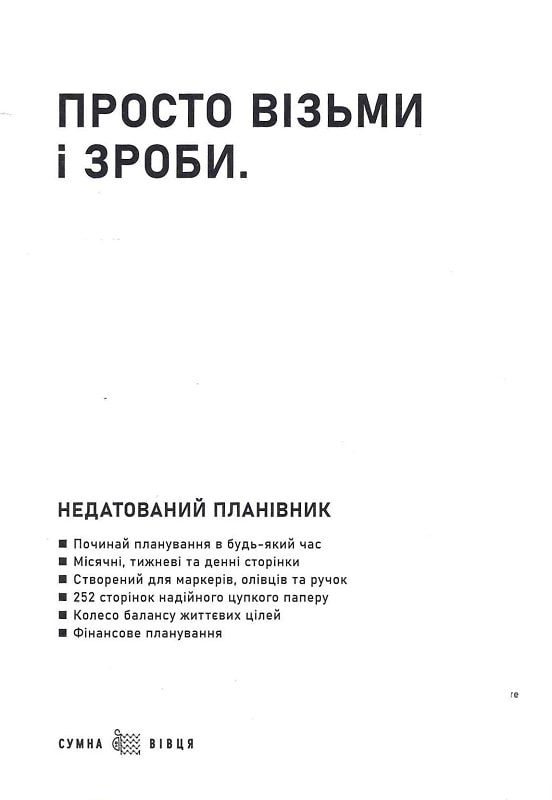 ПРОСТО ВІЗЬМИ І ЗРОБИ.

НЕДАТОВАНИЙ ПЛАНІВНИК

■ Починай планування в будь-який час
■ Місячні, тижневі та денні сторінки
■ Створений для маркерів, олівців та ручок
■ 252 сторінок надійного цупкого паперу
■ Колесо балансу життєвих цілей
■ Фінансове планування

re

СУМНА ВІВЦЯ